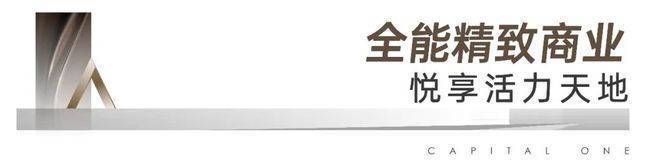 全能精致商业
悦享活力天地

CAPITAL ONE